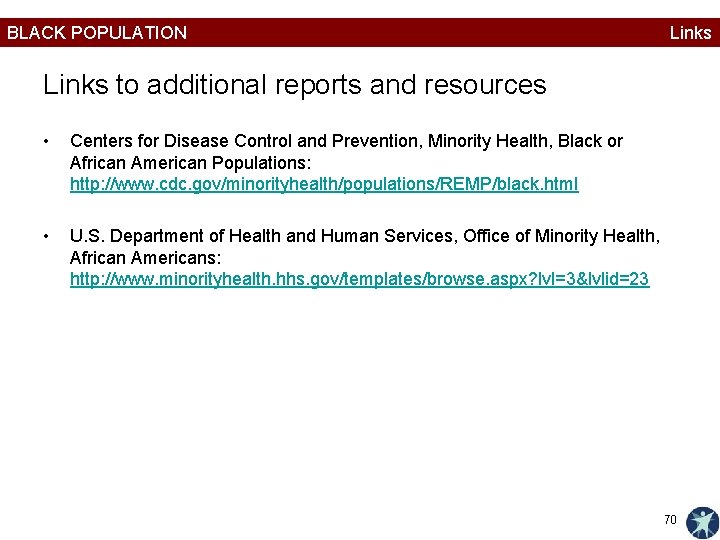 BLACK POPULATION

Links

Links to additional reports and resources

• Centers for Disease Control and Prevention, Minority Health, Black or African American Populations: http://www.cdc.gov/minorityhealth/populations/REMP/black.html

• U.S. Department of Health and Human Services, Office of Minority Health, African Americans: http://www.minorityhealth.hhs.gov/templates/browse.aspx?lvl=3&lvlid=23

70